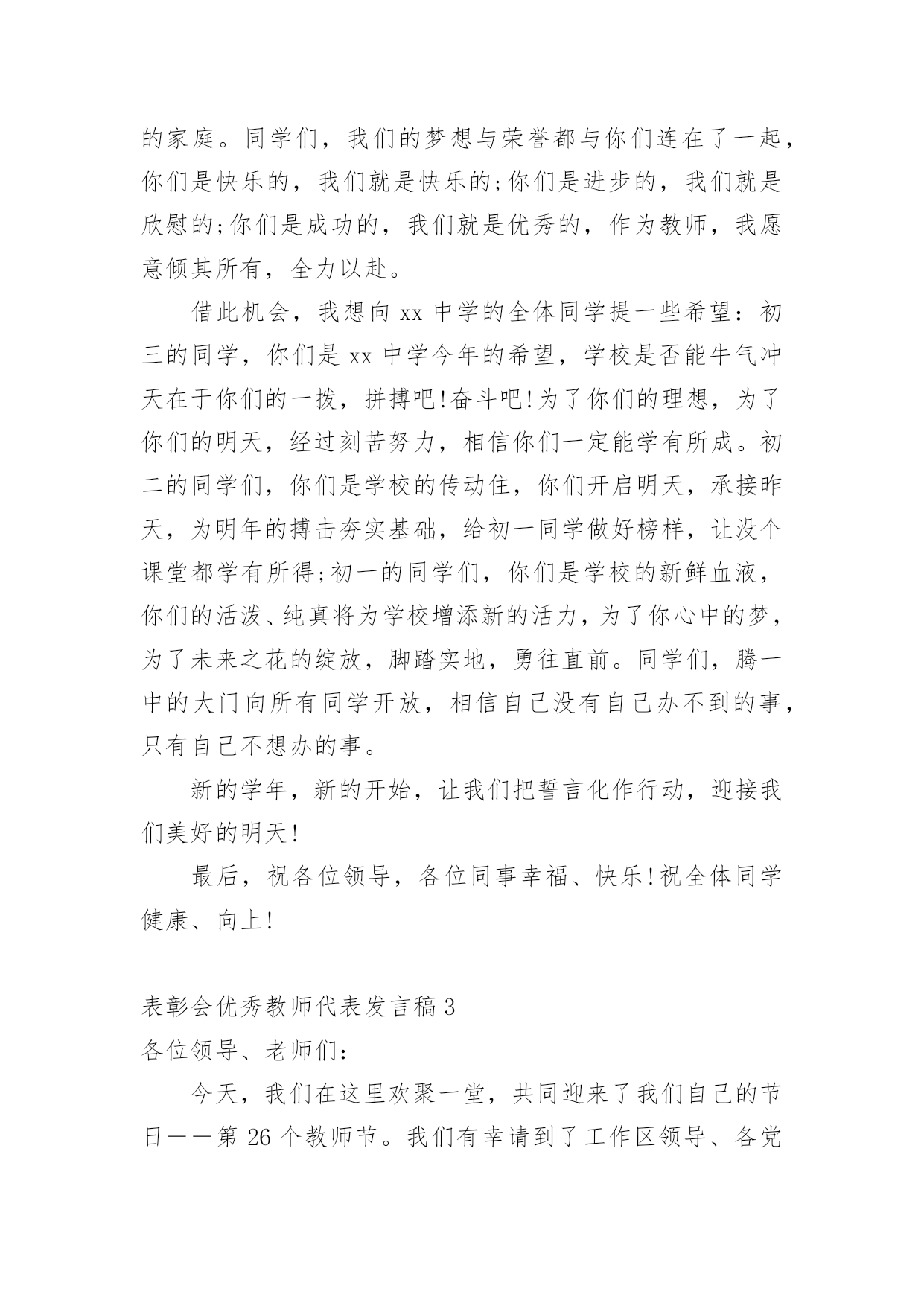 的家庭。同学们，我们的梦想与荣誉都与你们连在了一起，你们是快乐的，我们就是快乐的;你们是进步的，我们就是欣慰的;你们是成功的，我们就是优秀的，作为教师，我愿意倾其所有，全力以赴。

借此机会，我想向 xx 中学的全体同学提一些希望：初三的同学，你们是 xx 中学今年的希望，学校是否能牛气冲天在于你们的一拨，拼搏吧!奋斗吧!为了你们的理想，为了你们的明天，经过刻苦努力，相信你们一定能学有所成。初二的同学们，你们是学校的传动住，你们开启明天，承接昨天，为明年的搏击夯实基础，给初一同学做好榜样，让没个课堂都学有所得;初一的同学们，你们是学校的新鲜血液，你们的活泼、纯真将为学校增添新的活力，为了你心中的梦，为了未来之花的绽放，脚踏实地，勇往直前。同学们，腾一中的大门向所有同学开放，相信自己没有自己办不到的事，只有自己不想办的事。

新的学年，新的开始，让我们把誓言化作行动，迎接我们美好的明天!

最后，祝各位领导，各位同事幸福、快乐!祝全体同学健康、向上!

表彰会优秀教师代表发言稿 3
各位领导、老师们：

今天，我们在这里欢聚一堂，共同迎来了我们自己的节日——第 26 个教师节。我们有幸请到了工作区领导、各党